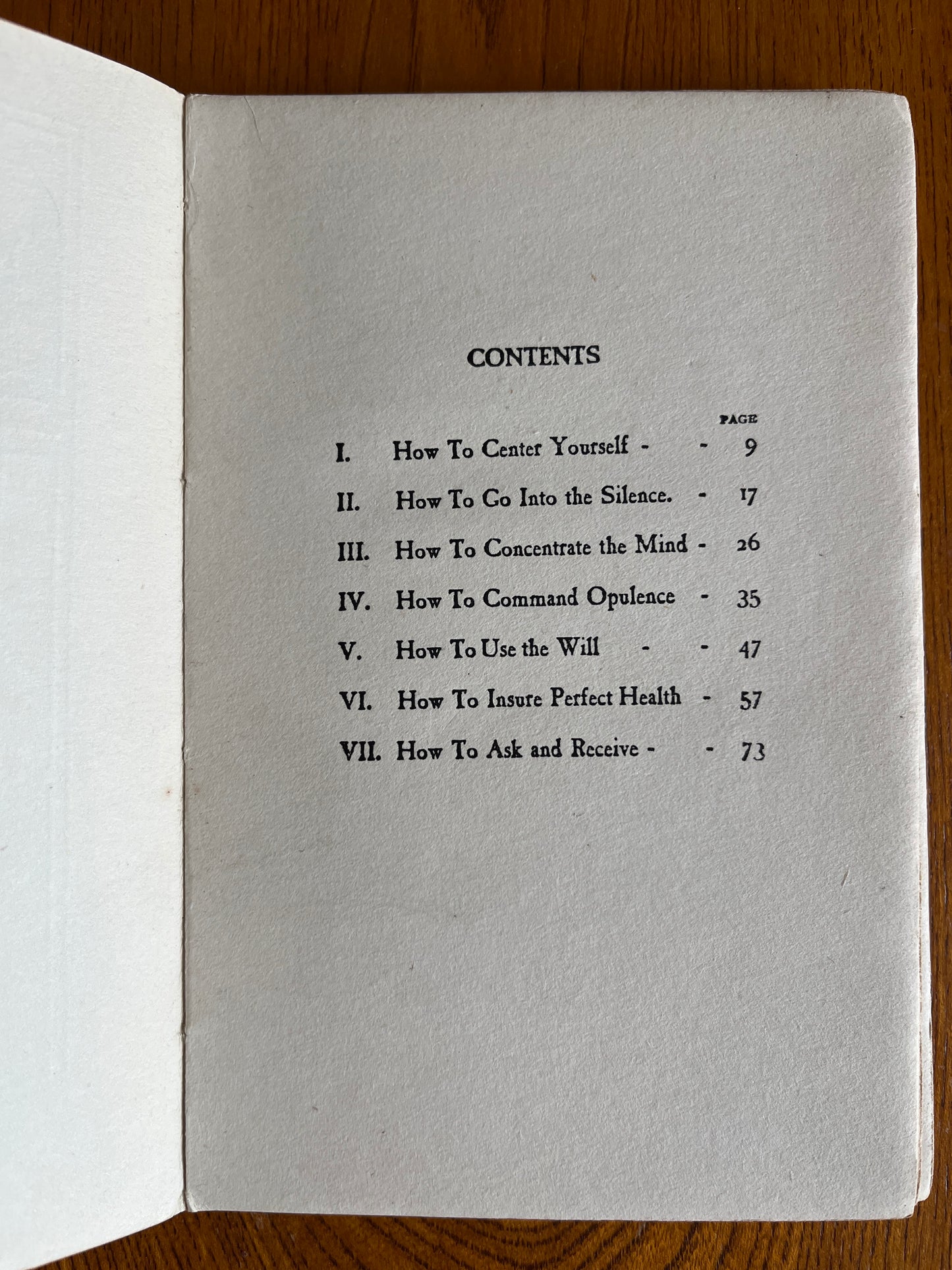 CONTENTS

PAGE

I. How To Center Yourself - - 9

II. How To Go Into the Silence. - 17

III. How To Concentrate the Mind - 26

IV. How To Command Opulence - 35

V. How To Use the Will - - 47

VI. How To Insure Perfect Health - 57

VII. How To Ask and Receive - - 73